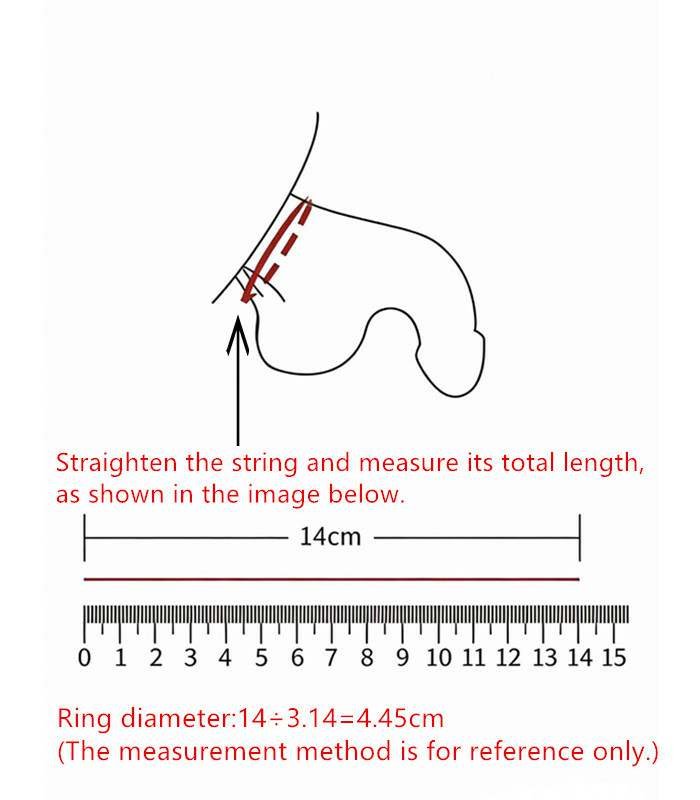 Straighten the string and measure its total length, as shown in the image below.

14cm

0 1 2 3 4 5 6 7 8 9 10 11 12 13 14 15

Ring diameter:14÷3.14=4.45cm
(The measurement method is for reference only.)